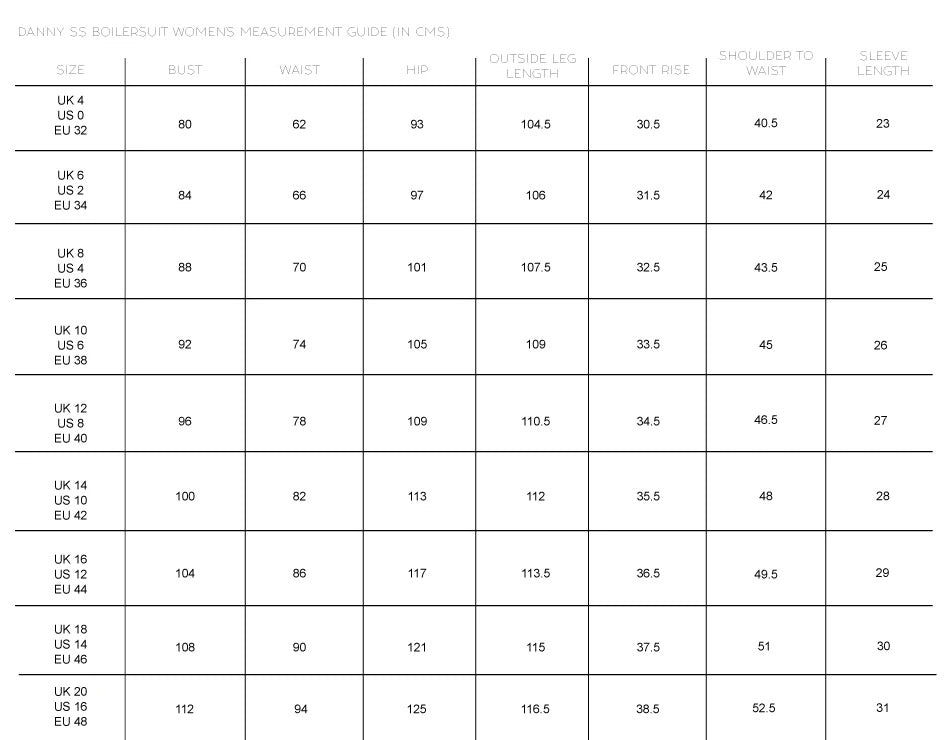 DANNY SS BOILERSUIT WOMENS MEASUREMENT GUIDE (IN CMS)

| SIZE | BUST | WAIST | HIP | OUTSIDE LEG LENGTH | FRONT RISE | SHOULDER TO WAIST | SLEEVE LENGTH |
|---|---|---|---|---|---|---|---|
| UK 4 US 0 EU 32 | 80 | 62 | 93 | 104.5 | 30.5 | 40.5 | 23 |
| UK 6 US 2 EU 34 | 84 | 66 | 97 | 106 | 31.5 | 42 | 24 |
| UK 8 US 4 EU 36 | 88 | 70 | 101 | 107.5 | 32.5 | 43.5 | 25 |
| UK 10 US 6 EU 38 | 92 | 74 | 105 | 109 | 33.5 | 45 | 26 |
| UK 12 US 8 EU 40 | 96 | 78 | 109 | 110.5 | 34.5 | 46.5 | 27 |
| UK 14 US 10 EU 42 | 100 | 82 | 113 | 112 | 35.5 | 48 | 28 |
| UK 16 US 12 EU 44 | 104 | 86 | 117 | 113.5 | 36.5 | 49.5 | 29 |
| UK 18 US 14 EU 46 | 108 | 90 | 121 | 115 | 37.5 | 51 | 30 |
| UK 20 US 16 EU 48 | 112 | 94 | 125 | 116.5 | 38.5 | 52.5 | 31 |